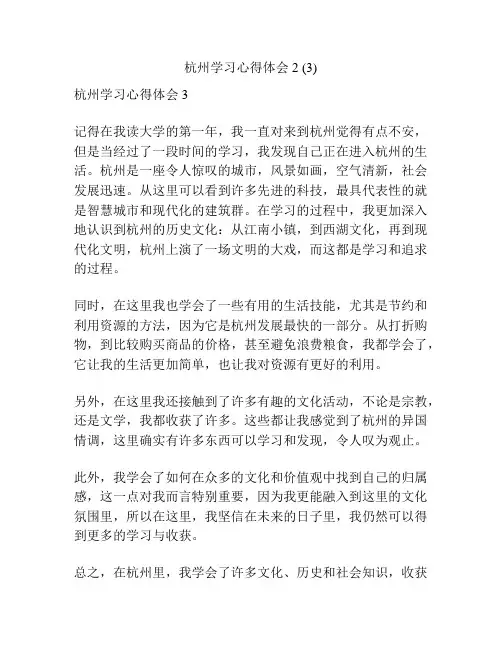 杭州学习心得体会 2 (3)

杭州学习心得体会 3

记得在我读大学的第一年，我一直对来到杭州觉得有点不安，但是当经过了一段时间的学习，我发现自己正在进入杭州的生活。杭州是一座令人惊叹的城市，风景如画，空气清新，社会发展迅速。从这里可以看到许多先进的科技，最具代表性的就是智慧城市和现代化的建筑群。在学习的过程中，我更加深入地认识到杭州的历史文化：从江南小镇，到西湖文化，再到现代化文明，杭州上演了一场文明的大戏，而这都是学习和追求的过程。

同时，在这里我也学会了一些有用的生活技能，尤其是节约和利用资源的方法，因为它是杭州发展最快的一部分。从打折购物，到比较购买商品的价格，甚至避免浪费粮食，我都学会了，它让我的生活更加简单，也让我对资源有更好的利用。

另外，在这里我还接触到了许多有趣的文化活动，不论是宗教，还是文学，我都收获了许多。这些都让我感觉到了杭州的异国情调，这里确实有许多东西可以学习和发现，令人叹为观止。

此外，我学会了如何在众多的文化和价值观中找到自己的归属感，这一点对我而言特别重要，因为我更能融入到这里的文化氛围里，所以在这里，我坚信在未来的日子里，我仍然可以得到更多的学习与收获。

总之，在杭州里，我学会了许多文化、历史和社会知识，收获